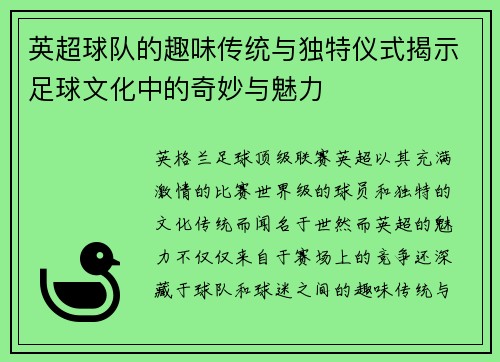 英超球队的趣味传统与独特仪式揭示足球文化中的奇妙与魅力

英格兰足球顶级联赛英超以其充满激情的比赛世界级的球员和独特的文化传统而闻名于世然而英超的魅力不仅仅来自于赛场上的竞争还深藏于球队和球迷之间的趣味传统与